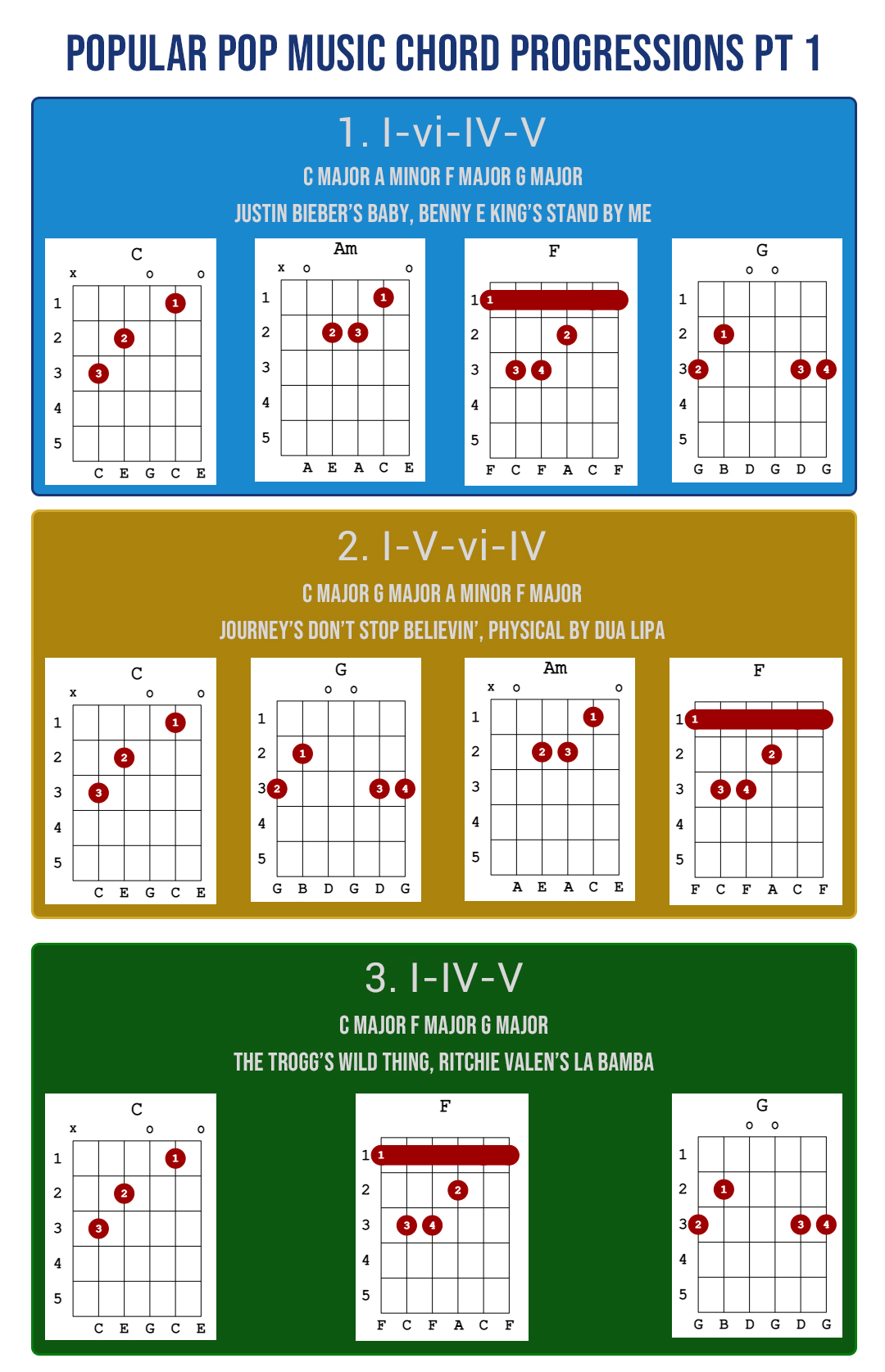 POPULAR POP MUSIC CHORD PROGRESSIONS PT 1

1. I-vi-IV-V

C MAJOR A MINOR F MAJOR G MAJOR

JUSTIN BIEBER'S BABY, BENNY E KING'S STAND BY ME

C
x o o
1 2 3 4 5
1 2 3
C E G C E

Am
x o o
1 2 3 4 5
1 2 3
A E A C E

F
1 2 3 4 5
1 2 3 4
F C F A C F

G
o o
1 2 3 4 5
1 2 3 4
G B D G D G

2. I-V-vi-IV

C MAJOR G MAJOR A MINOR F MAJOR

JOURNEY'S DON'T STOP BELIEVIN', PHYSICAL BY DUA LIPA

C
x o o
1 2 3 4 5
1 2 3
C E G C E

G
o o
1 2 3 4 5
1 2 3 4
G B D G D G

Am
x o o
1 2 3 4 5
1 2 3
A E A C E

F
1 2 3 4 5
1 2 3 4
F C F A C F

3. I-IV-V

C MAJOR F MAJOR G MAJOR

THE TROGG'S WILD THING, RITCHIE VALEN'S LA BAMBA

C
x o o
1 2 3 4 5
1 2 3
C E G C E

F
1 2 3 4 5
1 2 3 4
F C F A C F

G
o o
1 2 3 4 5
1 2 3 4
G B D G D G